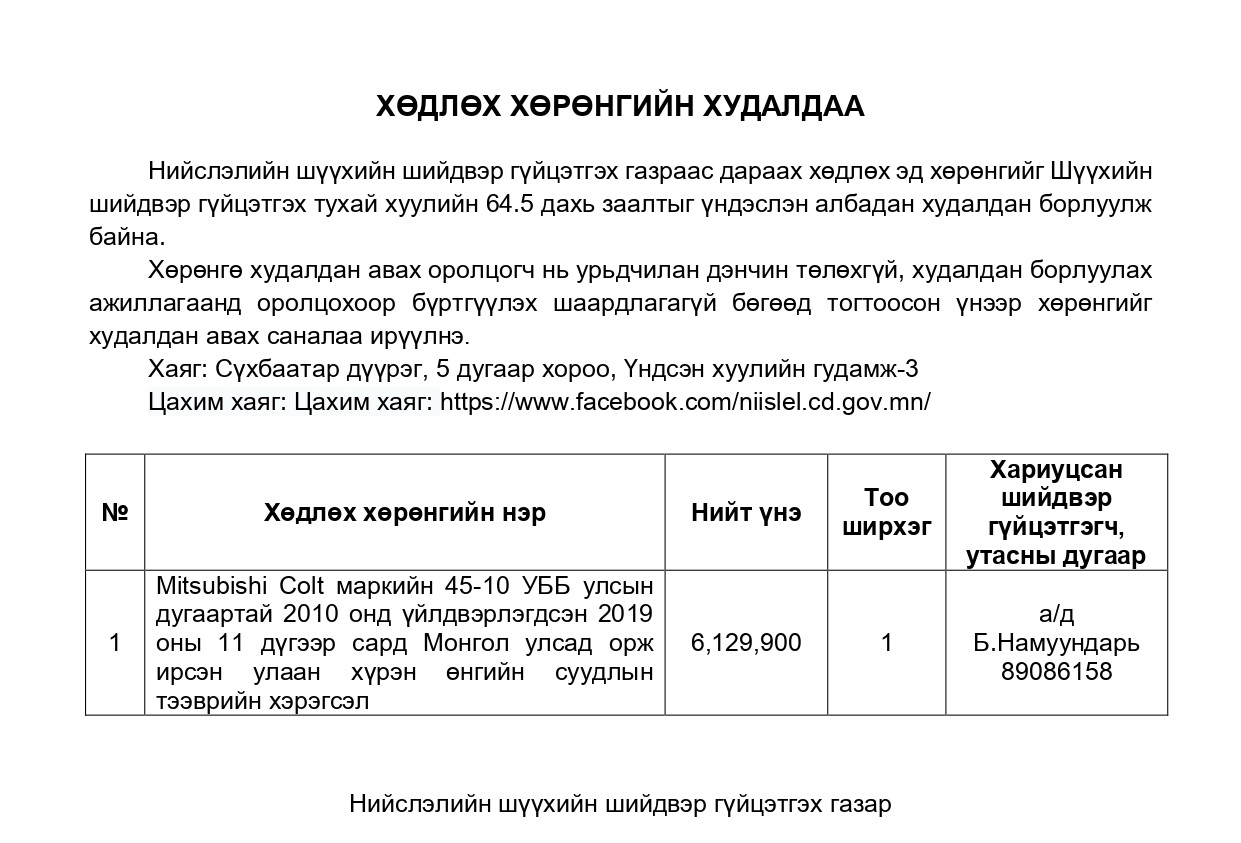 ХӨДЛӨХ ХӨРӨНГИЙН ХУДАЛДАА

Нийслэлийн шүүхийн шийдвэр гүйцэтгэх газраас дараах хөдлөх эд хөрөнгийг Шүүхийн шийдвэр гүйцэтгэх тухай хуулийн 64.5 дахь заалтыг үндэслэн албадан худалдан борлуулж байна.

Хөрөнгө худалдан авах оролцогч нь урьдчилан дэнчин төлөхгүй, худалдан борлуулах ажиллагаанд оролцохоор бүртгүүлэх шаардлагагүй бөгөөд тогтоосон үнээр хөрөнгийг худалдан авах саналаа ирүүлнэ.

Хаяг: Сүхбаатар дүүрэг, 5 дугаар хороо, Үндсэн хуулийн гудамж-3

Цахим хаяг: Цахим хаяг: https://www.facebook.com/niislel.cd.gov.mn/

| № | Хөдлөх хөрөнгийн нэр | Нийт үнэ | Тоо ширхэг | Хариуцсан шийдвэр гүйцэтгэгч, утасны дугаар |
|---|---|---|---|---|
| 1 | Mitsubishi Colt маркийн 45-10 УББ улсын дугаартай 2010 онд үйлдвэрлэгдсэн 2019 оны 11 дүгээр сард Монгол улсад орж ирсэн улаан хүрэн өнгийн суудлын тээврийн хэрэгсэл | 6,129,900 | 1 | а/д Б.Намуундарь 89086158 |

Нийслэлийн шүүхийн шийдвэр гүйцэтгэх газар